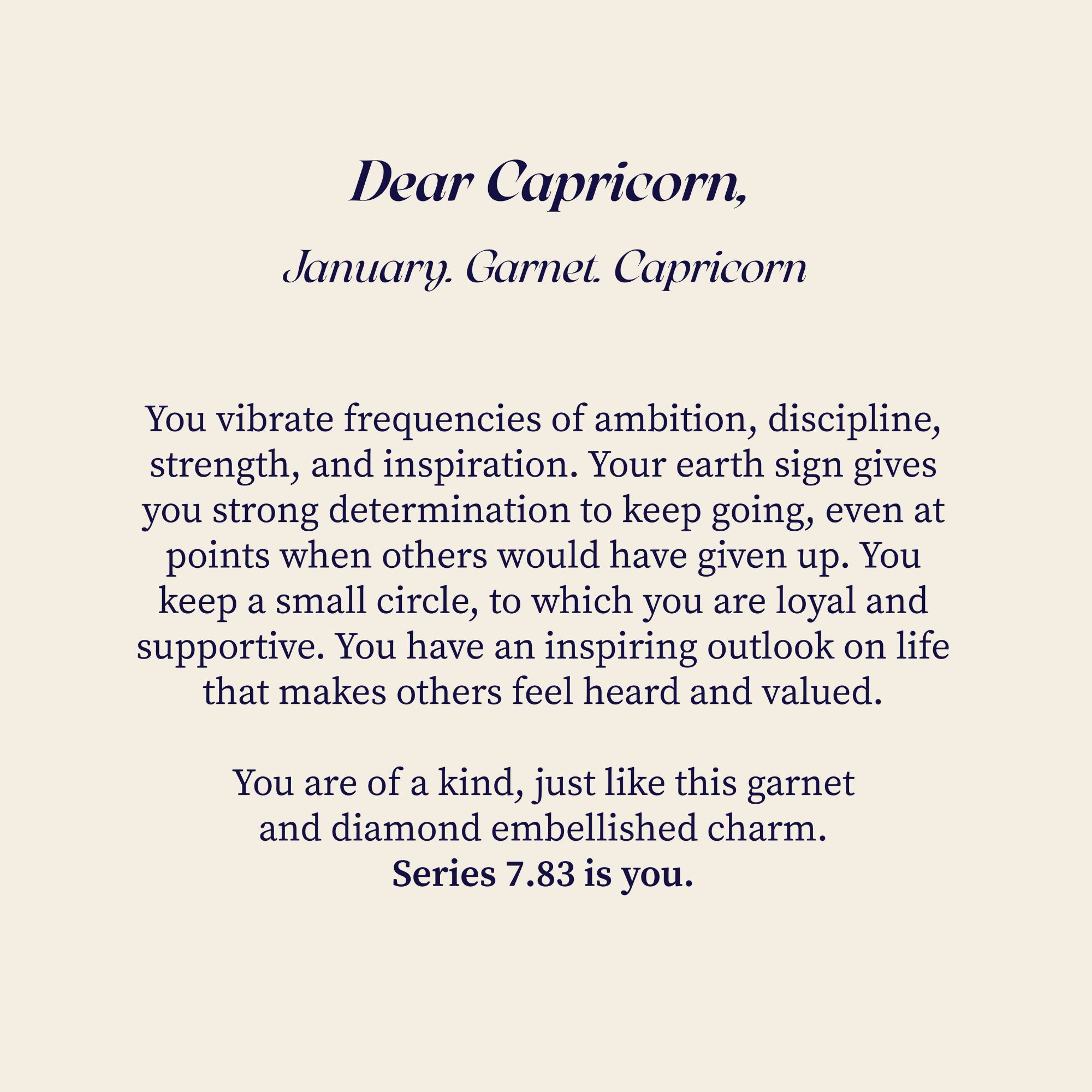 Dear Capricorn,

January. Garnet. Capricorn

You vibrate frequencies of ambition, discipline, strength, and inspiration. Your earth sign gives you strong determination to keep going, even at points when others would have given up. You keep a small circle, to which you are loyal and supportive. You have an inspiring outlook on life that makes others feel heard and valued.

You are of a kind, just like this garnet and diamond embellished charm.
Series 7.83 is you.